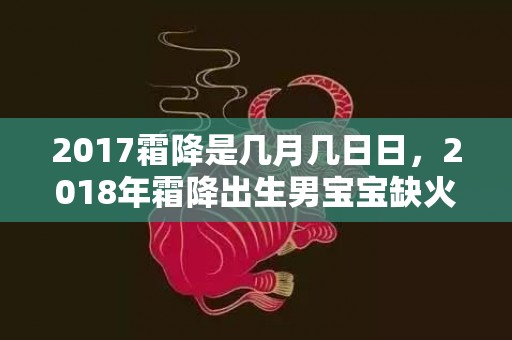 2017霜降是几月几日日，2018年霜降出生男宝宝缺火